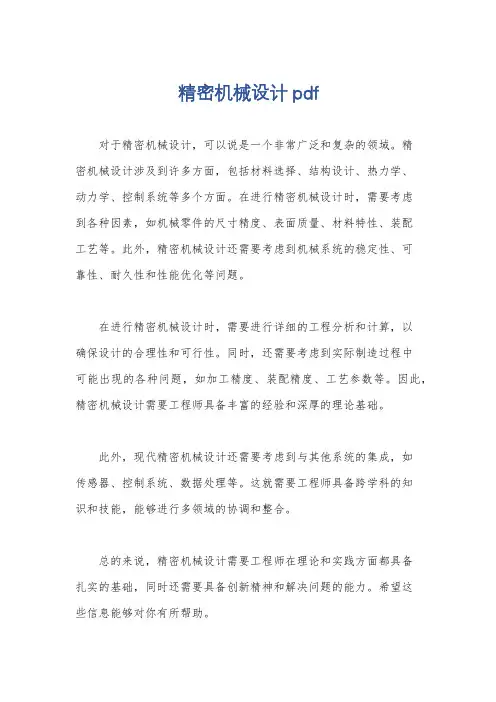 精密机械设计 pdf

对于精密机械设计，可以说是一个非常广泛和复杂的领域。精密机械设计涉及到许多方面，包括材料选择、结构设计、热力学、动力学、控制系统等多个方面。在进行精密机械设计时，需要考虑到各种因素，如机械零件的尺寸精度、表面质量、材料特性、装配工艺等。此外，精密机械设计还需要考虑到机械系统的稳定性、可靠性、耐久性和性能优化等问题。

在进行精密机械设计时，需要进行详细的工程分析和计算，以确保设计的合理性和可行性。同时，还需要考虑到实际制造过程中可能出现的各种问题，如加工精度、装配精度、工艺参数等。因此，精密机械设计需要工程师具备丰富的经验和深厚的理论基础。

此外，现代精密机械设计还需要考虑到与其他系统的集成，如传感器、控制系统、数据处理等。这就需要工程师具备跨学科的知识和技能，能够进行多领域的协调和整合。

总的来说，精密机械设计需要工程师在理论和实践方面都具备扎实的基础，同时还需要具备创新精神和解决问题的能力。希望这些信息能够对你有所帮助。